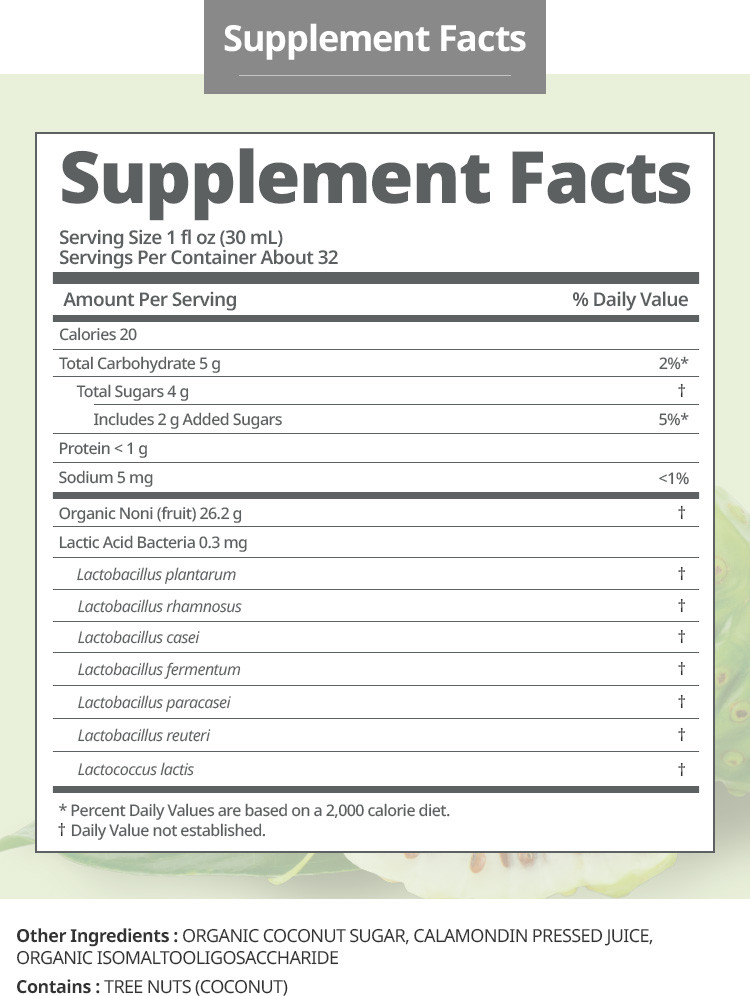 Supplement Facts

Supplement Facts

Serving Size 1 fl oz (30 mL)
Servings Per Container About 32

| Amount Per Serving | % Daily Value |
|---|---|
| Calories 20 | |
| Total Carbohydrate 5 g | 2%* |
| Total Sugars 4 g | † |
| Includes 2 g Added Sugars | 5%* |
| Protein < 1 g | |
| Sodium 5 mg | <1% |
| Organic Noni (fruit) 26.2 g | † |
| Lactic Acid Bacteria 0.3 mg | |
| Lactobacillus plantarum | † |
| Lactobacillus rhamnosus | † |
| Lactobacillus casei | † |
| Lactobacillus fermentum | † |
| Lactobacillus paracasei | † |
| Lactobacillus reuteri | † |
| Lactococcus lactis | † |

* Percent Daily Values are based on a 2,000 calorie diet.
† Daily Value not established.

Other Ingredients : ORGANIC COCONUT SUGAR, CALAMONDIN PRESSED JUICE, ORGANIC ISOMALTOOLIGOSACCHARIDE

Contains : TREE NUTS (COCONUT)